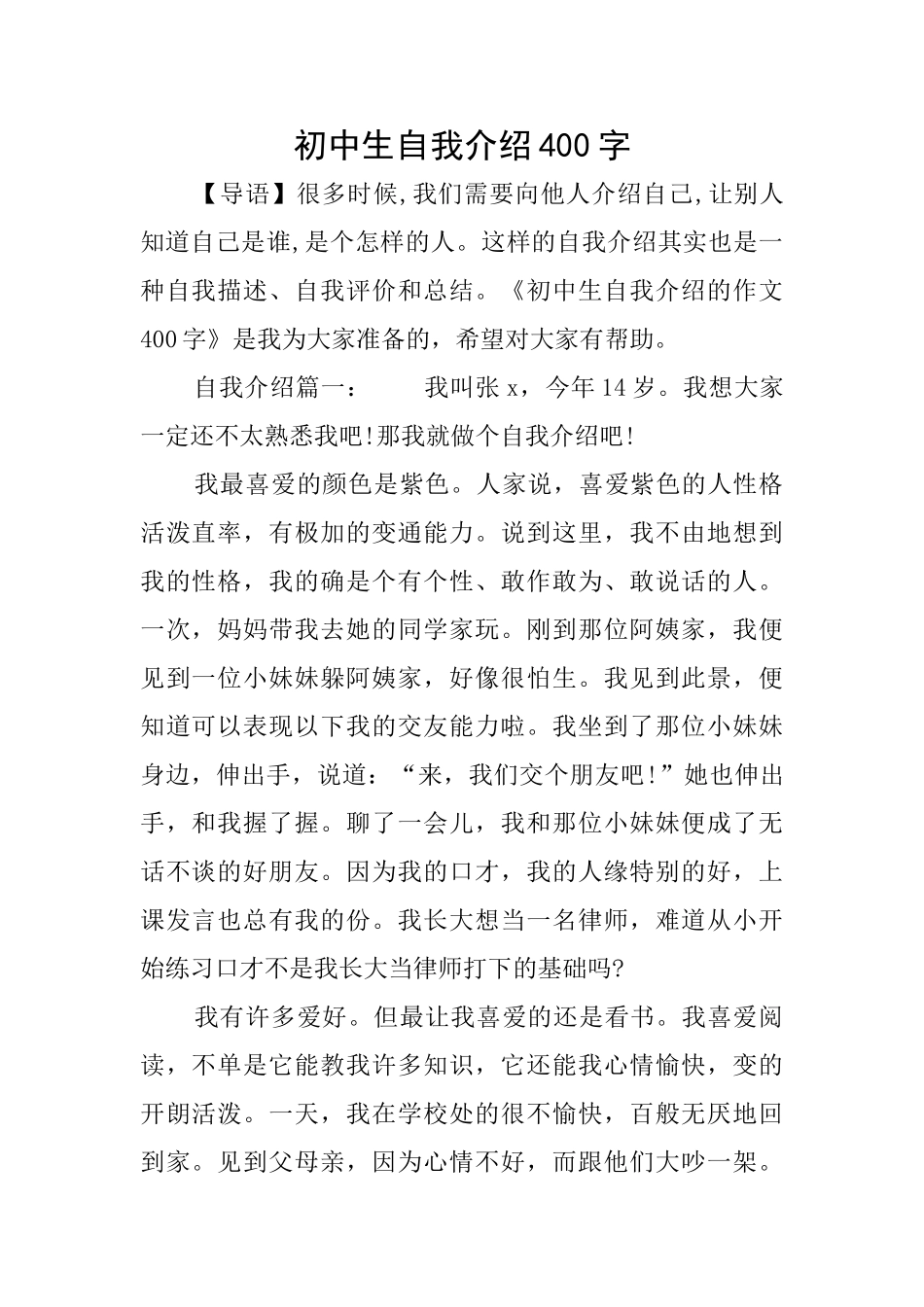 初中生自我介绍400字

【导语】很多时候,我们需要向他人介绍自己,让别人知道自己是谁,是个怎样的人。这样的自我介绍其实也是一种自我描述、自我评价和总结。《初中生自我介绍的作文400字》是我为大家准备的，希望对大家有帮助。

自我介绍篇一：　　我叫张x，今年14岁。我想大家一定还不太熟悉我吧!那我就做个自我介绍吧!

我最喜爱的颜色是紫色。人家说，喜爱紫色的人性格活泼直率，有极加的变通能力。说到这里，我不由地想到我的性格，我的确是个有个性、敢作敢为、敢说话的人。一次，妈妈带我去她的同学家玩。刚到那位阿姨家，我便见到一位小妹妹躲阿姨家，好像很怕生。我见到此景，便知道可以表现以下我的交友能力啦。我坐到了那位小妹妹身边，伸出手，说道：“来，我们交个朋友吧!”她也伸出手，和我握了握。聊了一会儿，我和那位小妹妹便成了无话不谈的好朋友。因为我的口才，我的人缘特别的好，上课发言也总有我的份。我长大想当一名律师，难道从小开始练习口才不是我长大当律师打下的基础吗?

我有许多爱好。但最让我喜爱的还是看书。我喜爱阅读，不单是它能教我许多知识，它还能我心情愉快，变的开朗活泼。一天，我在学校处的很不愉快，百般无厌地回到家。见到父母亲，因为心情不好，而跟他们大吵一架。